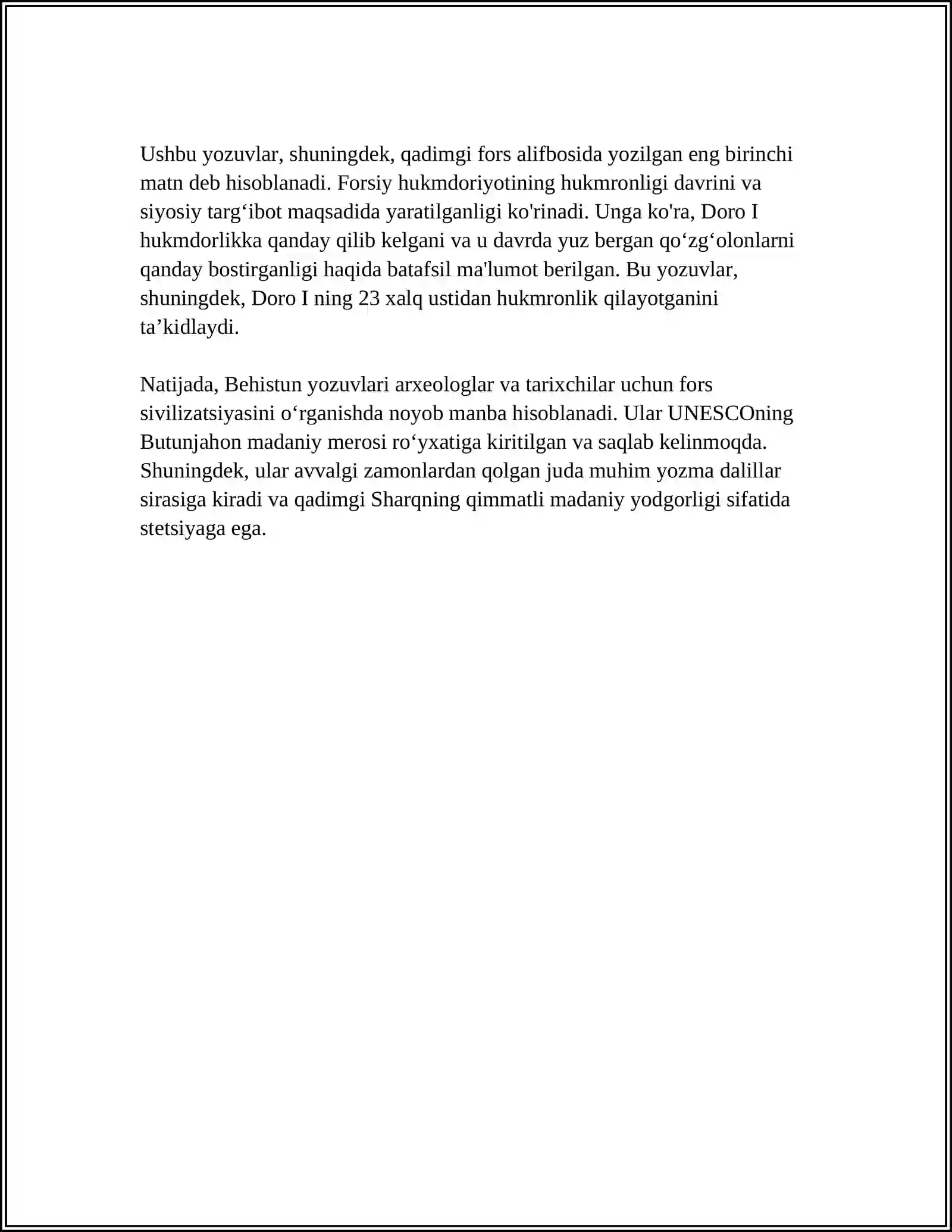 Ushbu yozuvlar, shuningdek, qadimgi fors alifbosida yozilgan eng birinchi matn deb hisoblanadi. Forsiy hukmdoriyotining hukmronligi davrini va siyosiy targ'ibot maqsadida yaratilganligi ko'rinadi. Unga ko'ra, Doro I hukmdorlikka qanday qilib kelgani va u davrda yuz bergan qo'zg'olonlarni qanday bostirganligi haqida batafsil ma'lumot berilgan. Bu yozuvlar, shuningdek, Doro I ning 23 xalq ustidan hukmronlik qilayotganini ta'kidlaydi.

Natijada, Behistun yozuvlari arxeologlar va tarixchilar uchun fors sivilizatsiyasini o'rganishda noyob manba hisoblanadi. Ular UNESCOning Butunjahon madaniy merosi ro'yxatiga kiritilgan va saqlab kelinmoqda. Shuningdek, ular avvalgi zamonlardan qolgan juda muhim yozma dalillar sirasiga kiradi va qadimgi Sharqning qimmatli madaniy yodgorligi sifatida stetsiyaga ega.